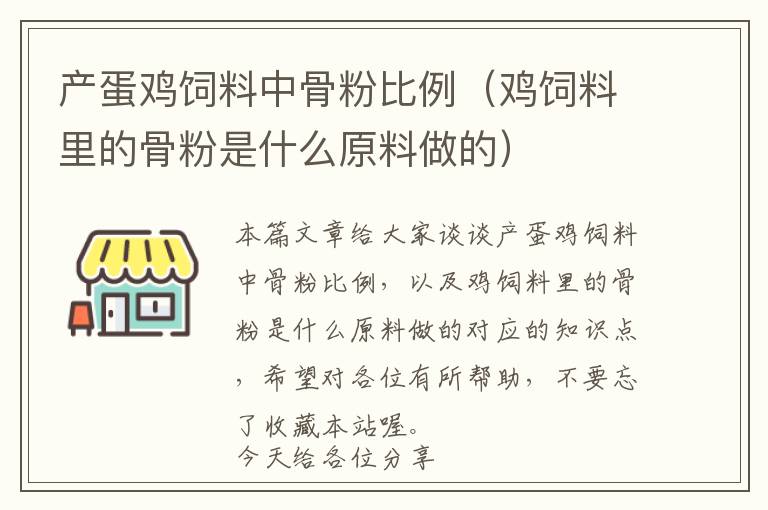 产蛋鸡饲料中骨粉比例（鸡饲料里的骨粉是什么原料做的）

本篇文章给大家谈谈产蛋鸡饲料中骨粉比例，以及鸡饲料里的骨粉是什么原料做的对应的知识点，希望对各位有所帮助，不要忘了收藏本站喔。
今天给各位分享